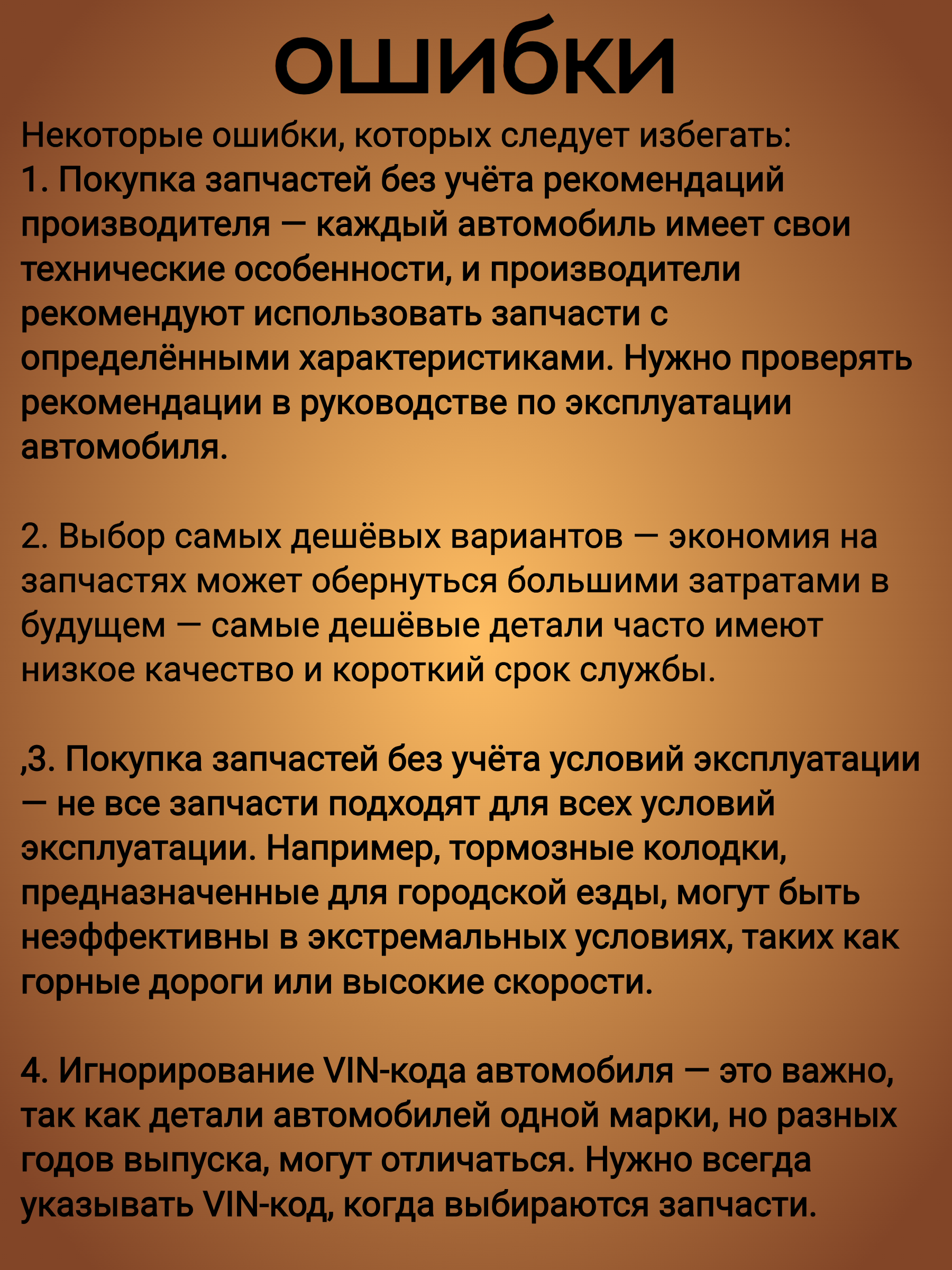 ошибки

Некоторые ошибки, которых следует избегать:
1. Покупка запчастей без учёта рекомендаций производителя — каждый автомобиль имеет свои технические особенности, и производители рекомендуют использовать запчасти с определёнными характеристиками. Нужно проверять рекомендации в руководстве по эксплуатации автомобиля.

2. Выбор самых дешёвых вариантов — экономия на запчастях может обернуться большими затратами в будущем — самые дешёвые детали часто имеют низкое качество и короткий срок службы.

,3. Покупка запчастей без учёта условий эксплуатации — не все запчасти подходят для всех условий эксплуатации. Например, тормозные колодки, предназначенные для городской езды, могут быть неэффективны в экстремальных условиях, таких как горные дороги или высокие скорости.

4. Игнорирование VIN-кода автомобиля — это важно, так как детали автомобилей одной марки, но разных годов выпуска, могут отличаться. Нужно всегда указывать VIN-код, когда выбираются запчасти.